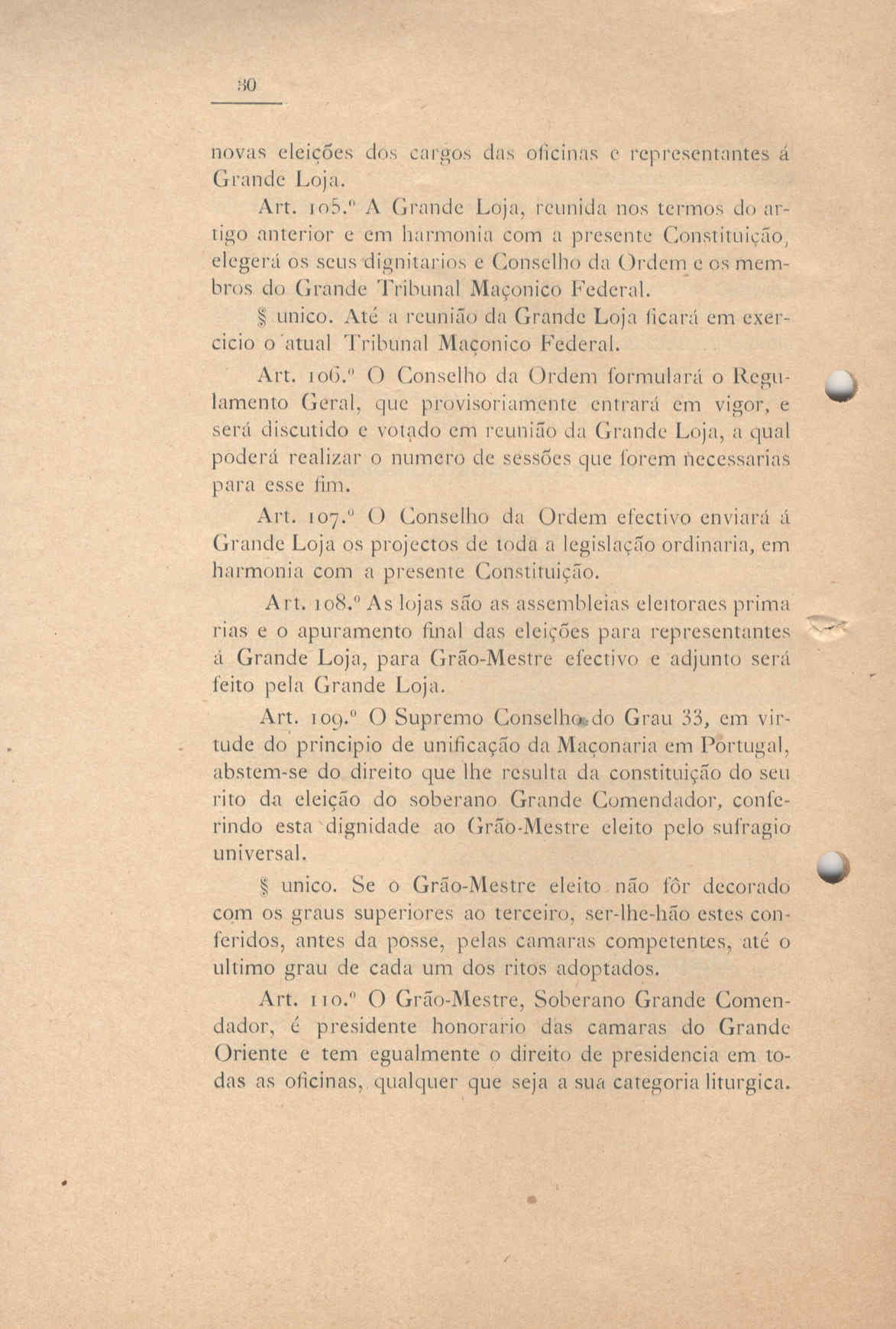 30

novas eleições dos cargos das oficinas e representantes á Grande Loja.

Art. 105.º A Grande Loja, reunida nos termos do artigo anterior e em harmonia com a presente Constituição, elegerá os seus dignitarios e Conselho da Ordem e os membros do Grande Tribunal Maçonico Federal.

§ unico. Até a reunião da Grande Loja ficará em exercicio o atual Tribunal Maçonico Federal.

Art. 106.º O Conselho da Ordem formulará o Regulamento Geral, que provisoriamente entrará em vigor, e será discutido e votado em reunião da Grande Loja, a qual poderá realizar o numero de sessões que forem necessarias para esse fim.

Art. 107.º O Conselho da Ordem efectivo enviará á Grande Loja os projectos de toda a legislação ordinaria, em harmonia com a presente Constituição.

Art. 108.º As lojas são as assembleias eleitoraes primarias e o apuramento final das eleições para representantes á Grande Loja, para Grão-Mestre efectivo e adjunto será feito pela Grande Loja.

Art. 109.º O Supremo Conselho do Grau 33, em virtude do principio de unificação da Maçonaria em Portugal, abstem-se do direito que lhe resulta da constituição do seu rito da eleição do soberano Grande Comendador, conferindo esta dignidade ao Grão-Mestre eleito pelo sufragio universal.

§ unico. Se o Grão-Mestre eleito não fôr decorado com os graus superiores ao terceiro, ser-lhe-hão estes conferidos, antes da posse, pelas camaras competentes, até o ultimo grau de cada um dos ritos adoptados.

Art. 110.º O Grão-Mestre, Soberano Grande Comendador, é presidente honorario das camaras do Grande Oriente e tem egualmente o direito de presidencia em todas as oficinas, qualquer que seja a sua categoria liturgica.